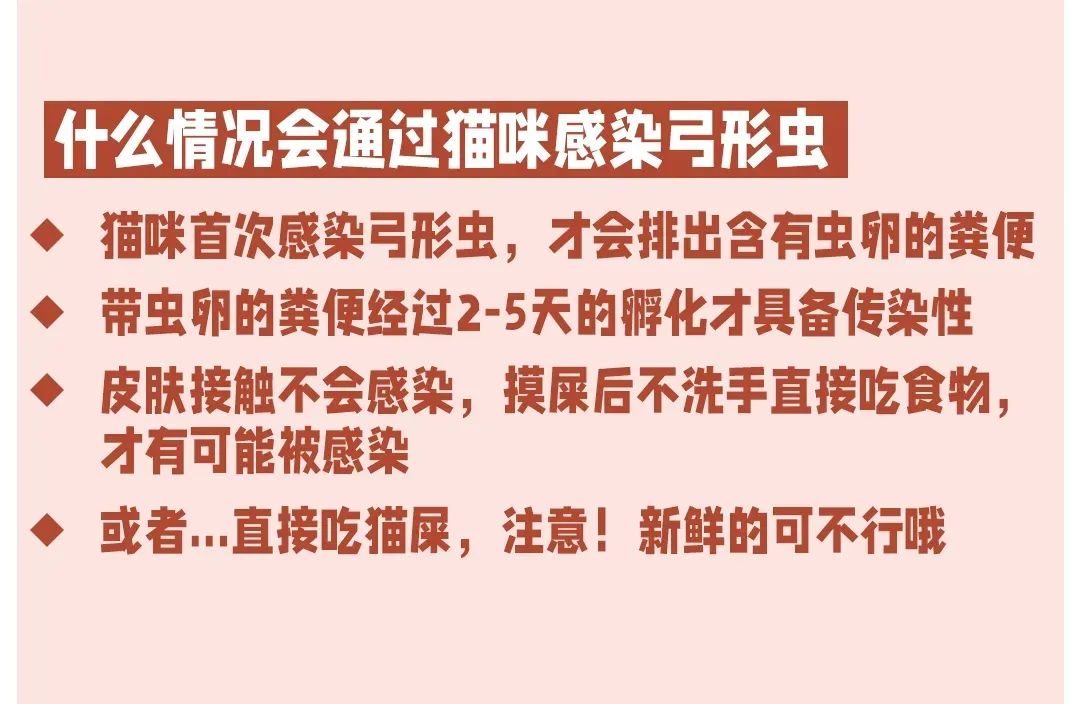 什么情况会通过猫咪感染弓形虫

◆ 猫咪首次感染弓形虫，才会排出含有虫卵的粪便

◆ 带虫卵的粪便经过2-5天的孵化才具备传染性

◆ 皮肤接触不会感染，摸屎后不洗手直接吃食物，才有可能被感染

◆ 或者...直接吃猫屎，注意！新鲜的可不行哦